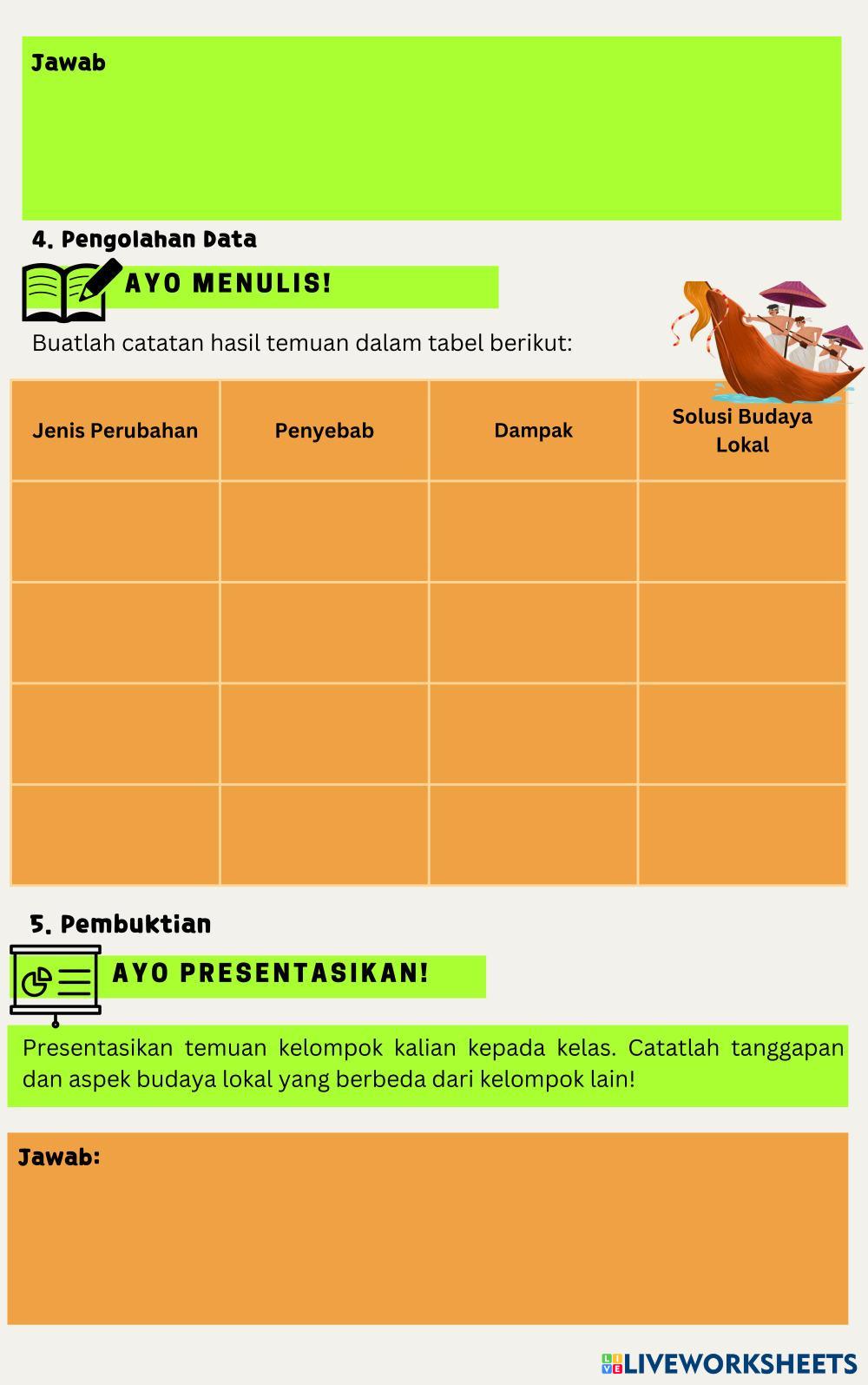 Jawab

4. Pengolahan Data

AYO MENULIS!

Buatlah catatan hasil temuan dalam tabel berikut:

| Jenis Perubahan | Penyebab | Dampak | Solusi Budaya Lokal |
|---|---|---|---|
| | | | |
| | | | |
| | | | |
| | | | |

5. Pembuktian

AYO PRESENTASIKAN!

Presentasikan temuan kelompok kalian kepada kelas. Catatlah tanggapan dan aspek budaya lokal yang berbeda dari kelompok lain!

Jawab:

LIVEWORKSHEETS